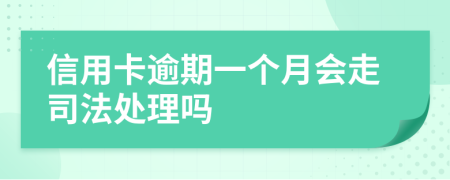 信用卡逾期一个月会走司法处理吗